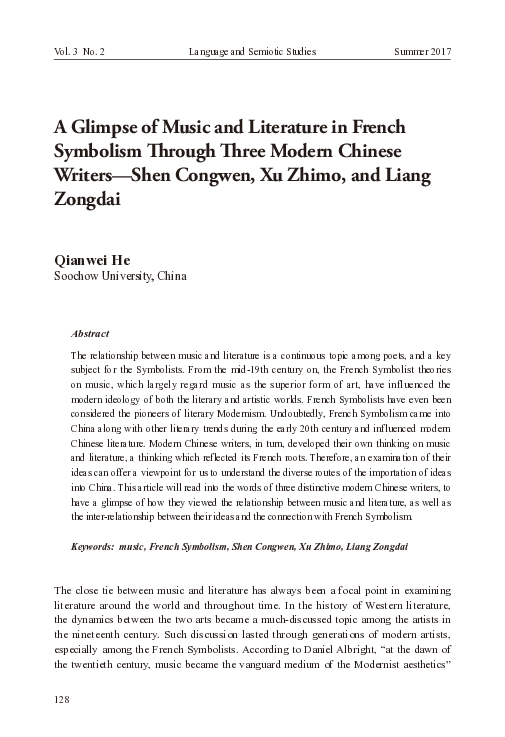 Vol. 3 No. 2 Language and Semiotic Studies Summer 2017

A Glimpse of Music and Literature in French Symbolism Through Three Modern Chinese Writers—Shen Congwen, Xu Zhimo, and Liang Zongdai

Qianwei He
Soochow University, China

Abstract

The relationship between music and literature is a continuous topic among poets, and a key subject for the Symbolists. From the mid-19th century on, the French Symbolist theories on music, which largely regard music as the superior form of art, have influenced the modern ideology of both the literary and artistic worlds. French Symbolists have even been considered the pioneers of literary Modernism. Undoubtedly, French Symbolism came into China along with other literary trends during the early 20th century and influenced modern Chinese literature. Modern Chinese writers, in turn, developed their own thinking on music and literature, a thinking which reflected its French roots. Therefore, an examination of their ideas can offer a viewpoint for us to understand the diverse routes of the importation of ideas into China. This article will read into the words of three distinctive modern Chinese writers, to have a glimpse of how they viewed the relationship between music and literature, as well as the inter-relationship between their ideas and the connection with French Symbolism.

Keywords: music, French Symbolism, Shen Congwen, Xu Zhimo, Liang Zongdai

The close tie between music and literature has always been a focal point in examining literature around the world and throughout time. In the history of Western literature, the dynamics between the two arts became a much-discussed topic among the artists in the nineteenth century. Such discussion lasted through generations of modern artists, especially among the French Symbolists. According to Daniel Albright, "at the dawn of the twentieth century, music became the vanguard medium of the Modernist aesthetics"

128